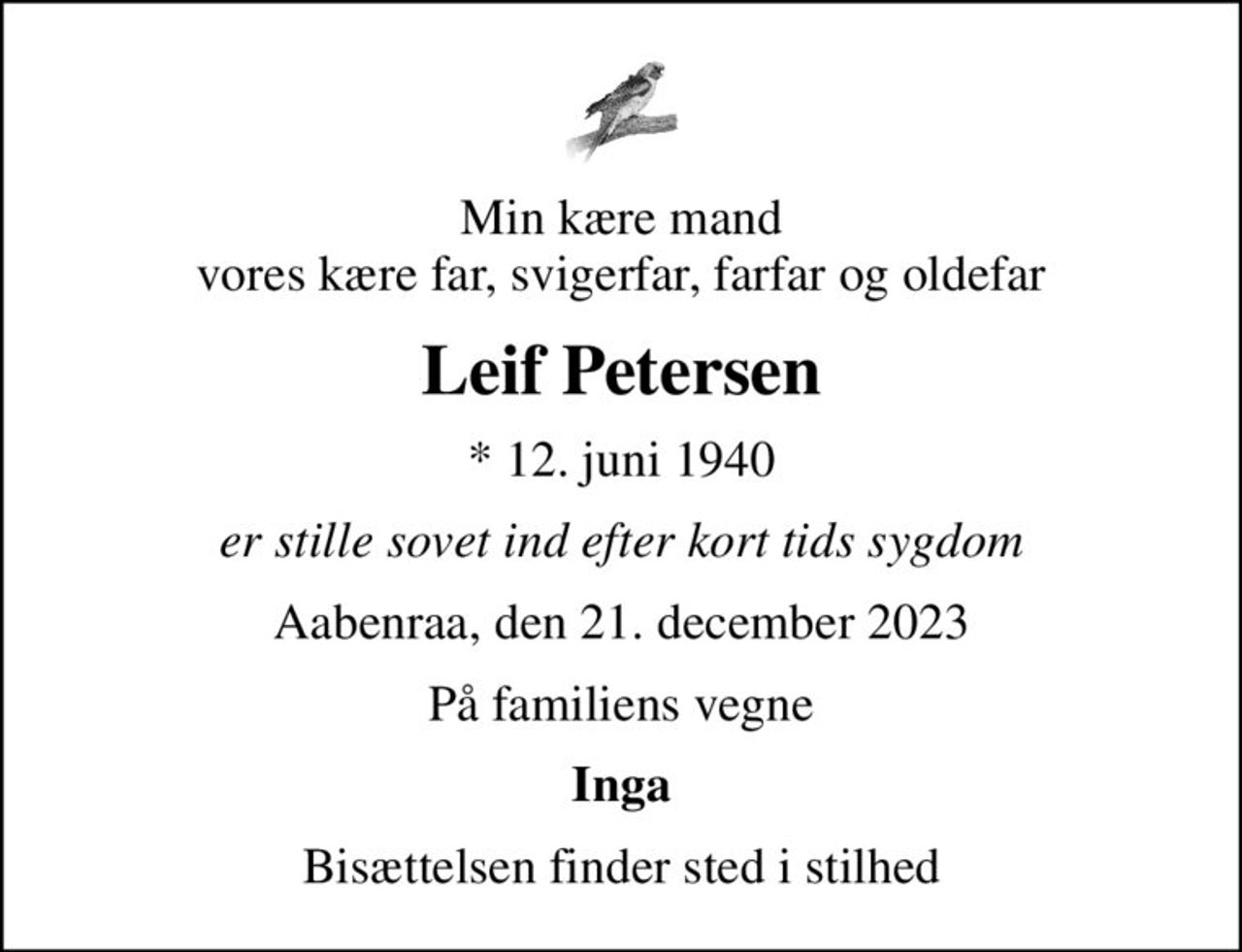 Min kære mand
vores kære far, svigerfar, farfar og oldefar

Leif Petersen

* 12. juni 1940

er stille sovet ind efter kort tids sygdom

Aabenraa, den 21. december 2023

På familiens vegne

Inga

Bisættelsen finder sted i stilhed